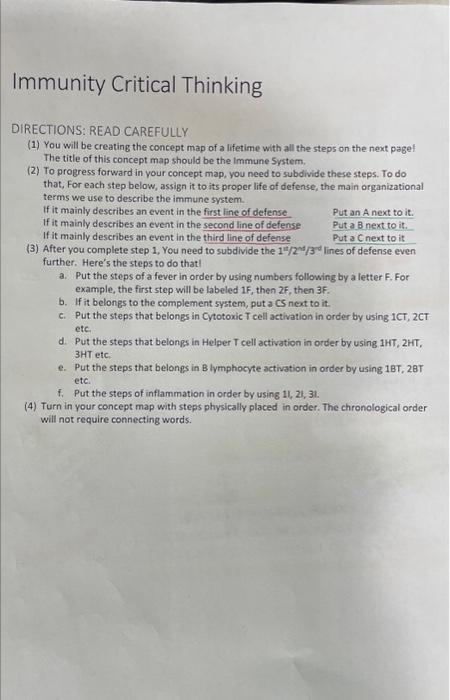 Immunity Critical Thinking

DIRECTIONS: READ CAREFULLY

(1) You will be creating the concept map of a lifetime with all the steps on the next page! The title of this concept map should be the Immune System.

(2) To progress forward in your concept map, you need to subdivide these steps. To do that, For each step below, assign it to its proper life of defense, the main organizational terms we use to describe the immune system.
If it mainly describes an event in the first line of defense Put an A next to it.
If it mainly describes an event in the second line of defense Put a B next to it.
If it mainly describes an event in the third line of defense Put a C next to it

(3) After you complete step 1, You need to subdivide the $1^{st}/2^{nd}/3^{rd}$ lines of defense even further. Here's the steps to do that!
a. Put the steps of a fever in order by using numbers following by a letter F. For example, the first step will be labeled 1F, then 2F, then 3F.
b. If it belongs to the complement system, put a CS next to it.
c. Put the steps that belongs in Cytotoxic T cell activation in order by using 1CT, 2CT etc.
d. Put the steps that belongs in Helper T cell activation in order by using 1HT, 2HT, 3HT etc.
e. Put the steps that belongs in B lymphocyte activation in order by using 1BT, 2BT etc.
f. Put the steps of inflammation in order by using 1I, 2I, 3I.

(4) Turn in your concept map with steps physically placed in order. The chronological order will not require connecting words.